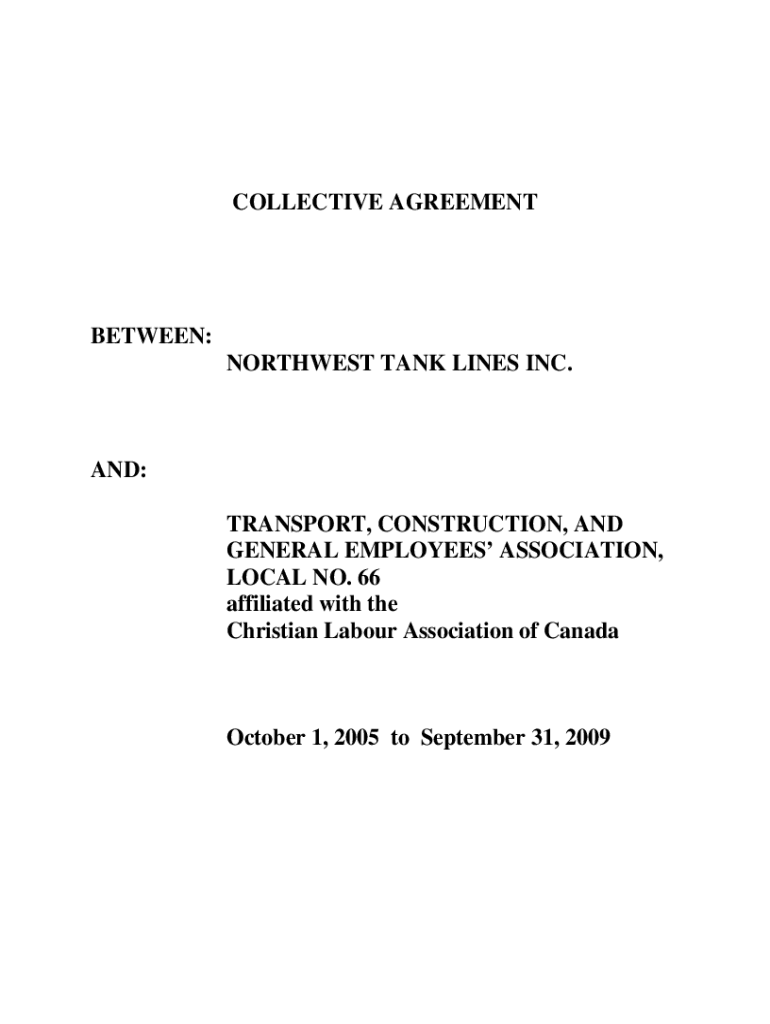 COLLECTIVE AGREEMENT

BETWEEN:
NORTHWEST TANK LINES INC.

AND:
TRANSPORT, CONSTRUCTION, AND GENERAL EMPLOYEES' ASSOCIATION, LOCAL NO. 66
affiliated with the
Christian Labour Association of Canada

October 1, 2005 to September 31, 2009